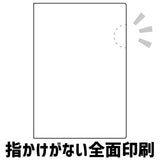 指かけがない全面印刷